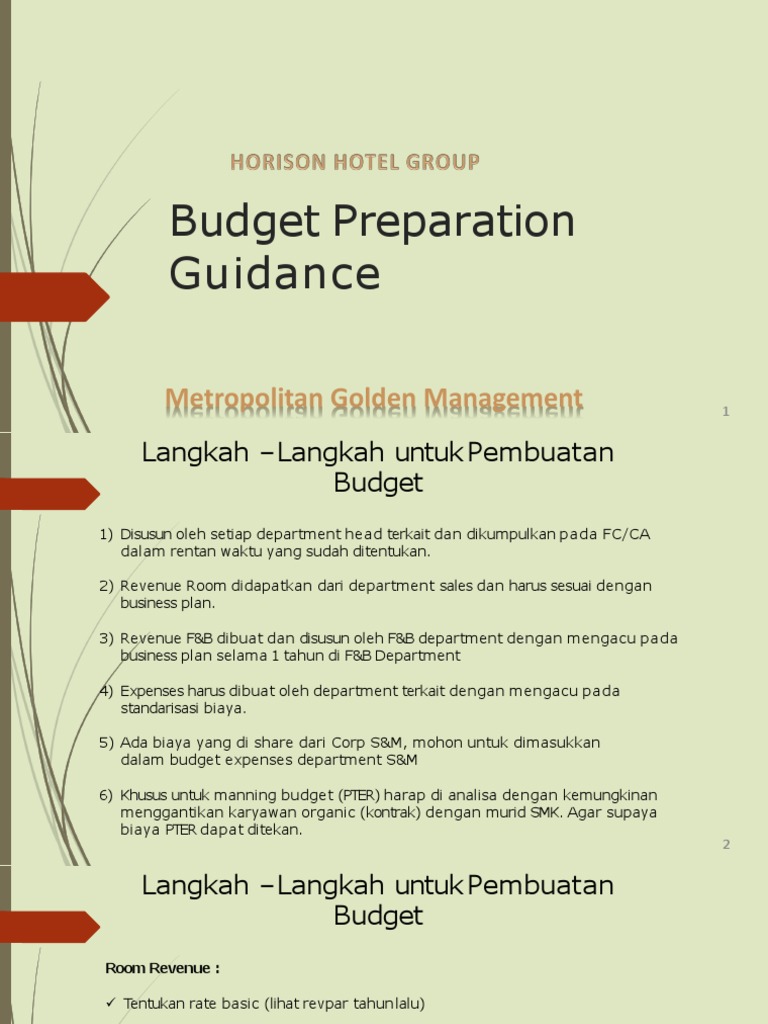 HORISON HOTEL GROUP

Budget Preparation Guidance

Metropolitan Golden Management

1

Langkah –Langkah untuk Pembuatan Budget

1) Disusun oleh setiap department head terkait dan dikumpulkan pada FC/CA dalam rentan waktu yang sudah ditentukan.

2) Revenue Room didapatkan dari department sales dan harus sesuai dengan business plan.

3) Revenue F&B dibuat dan disusun oleh F&B department dengan mengacu pada business plan selama 1 tahun di F&B Department

4) Expenses harus dibuat oleh department terkait dengan mengacu pada standarisasi biaya.

5) Ada biaya yang di share dari Corp S&M, mohon untuk dimasukkan dalam budget expenses department S&M

6) Khusus untuk manning budget (PTER) harap di analisa dengan kemungkinan menggantikan karyawan organic (kontrak) dengan murid SMK. Agar supaya biaya PTER dapat ditekan.

2

Langkah –Langkah untuk Pembuatan Budget

Room Revenue :

✓ Tentukan rate basic (lihat revpar tahunlalu)